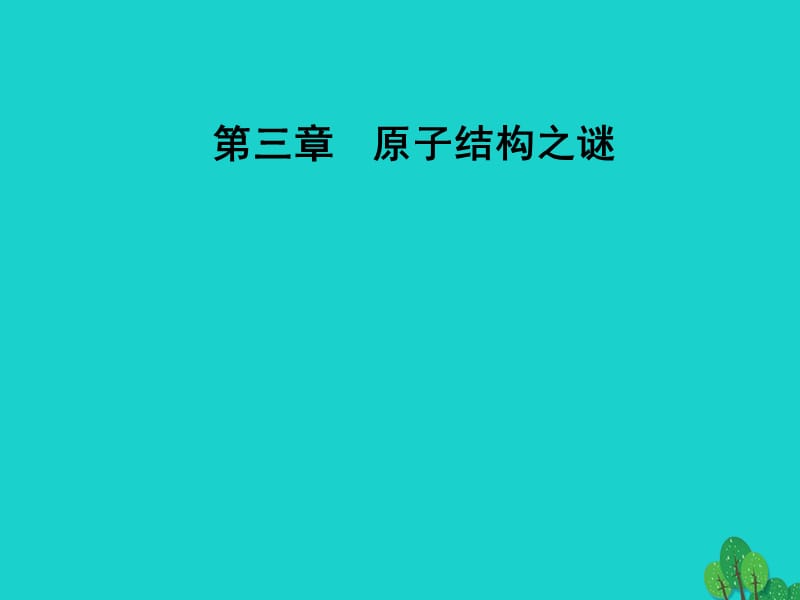 第三章　原子结构之谜